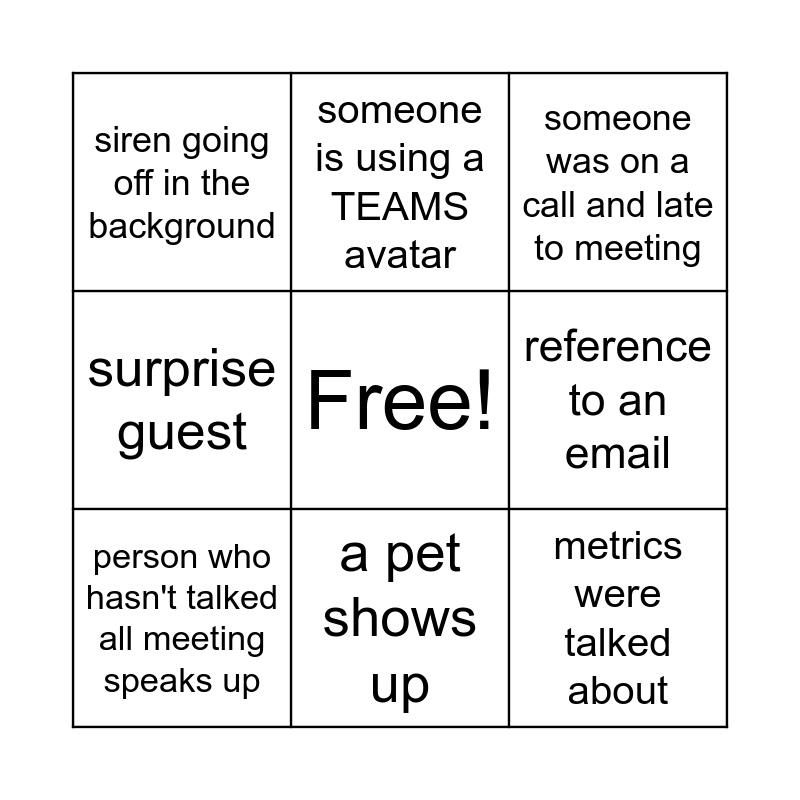 | siren going off in the background | someone is using a TEAMS avatar | someone was on a call and late to meeting |
|---|---|---|
| surprise guest | Free! | reference to an email |
| person who hasn't talked all meeting speaks up | a pet shows up | metrics were talked about |